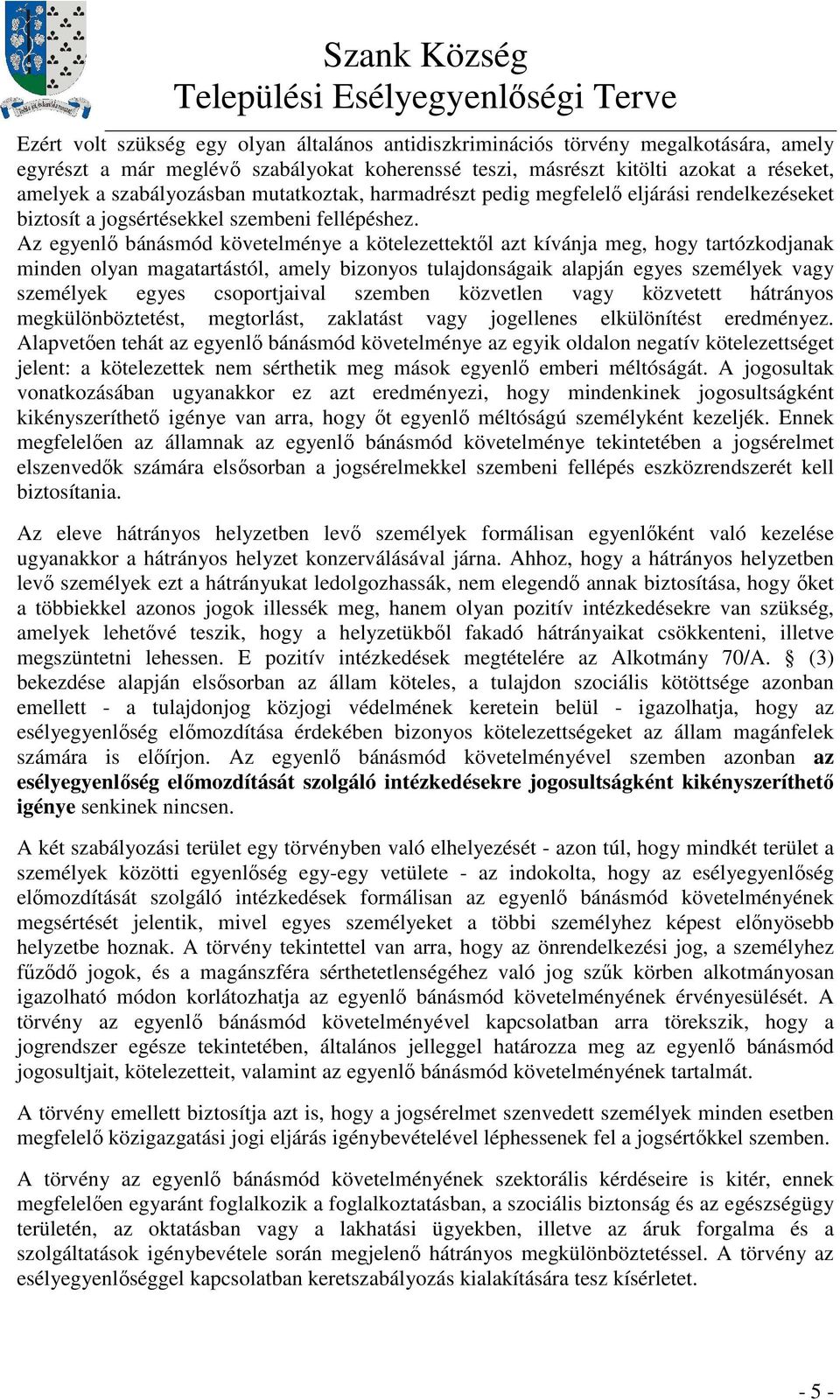 Szank Község
Települési Esélyegyenlőségi Terve

Ezért volt szükség egy olyan általános antidiszkriminációs törvény megalkotására, amely egyrészt a már meglévő szabályokat koherenssé teszi, másrészt kitölti azokat a réseket, amelyek a szabályozásban mutatkoztak, harmadrészt pedig megfelelő eljárási rendelkezéseket biztosít a jogsértésekkel szembeni fellépéshez.
Az egyenlő bánásmód követelménye a kötelezettektől azt kívánja meg, hogy tartózkodjanak minden olyan magatartástól, amely bizonyos tulajdonságaik alapján egyes személyek vagy személyek egyes csoportjaival szemben közvetlen vagy közvetett hátrányos megkülönböztetést, megtorlást, zaklatást vagy jogellenes elkülönítést eredményez. Alapvetően tehát az egyenlő bánásmód követelménye az egyik oldalon negatív kötelezettséget jelent: a kötelezettek nem sérthetik meg mások egyenlő emberi méltóságát. A jogosultak vonatkozásában ugyanakkor ez azt eredményezi, hogy mindenkinek jogosultságként kikényszeríthető igénye van arra, hogy őt egyenlő méltóságú személyként kezeljék. Ennek megfelelően az államnak az egyenlő bánásmód követelménye tekintetében a jogsérelmet elszenvedők számára elsősorban a jogsérelmekkel szembeni fellépés eszközrendszerét kell biztosítania.

Az eleve hátrányos helyzetben levő személyek formálisan egyenlőként való kezelése ugyanakkor a hátrányos helyzet konzerválásával járna. Ahhoz, hogy a hátrányos helyzetben levő személyek ezt a hátrányukat ledolgozhassák, nem elegendő annak biztosítása, hogy őket a többiekkel azonos jogok illessék meg, hanem olyan pozitív intézkedésekre van szükség, amelyek lehetővé teszik, hogy a helyzetükből fakadó hátrányaikat csökkenteni, illetve megszüntetni lehessen. E pozitív intézkedések megtételére az Alkotmány 70/A. § (3) bekezdése alapján elsősorban az állam köteles, a tulajdon szociális kötöttsége azonban emellett - a tulajdonjog közjogi védelmének keretein belül - igazolhatja, hogy az esélyegyenlőség előmozdítása érdekében bizonyos kötelezettségeket az állam magánfelek számára is előírjon. Az egyenlő bánásmód követelményével szemben azonban az esélyegyenlőség előmozdítását szolgáló intézkedésekre jogosultságként kikényszeríthető igénye senkinek nincsen.

A két szabályozási terület egy törvényben való elhelyezését - azon túl, hogy mindkét terület a személyek közötti egyenlőség egy-egy vetülete - az indokolta, hogy az esélyegyenlőség előmozdítását szolgáló intézkedések formálisan az egyenlő bánásmód követelményének megsértését jelentik, mivel egyes személyeket a többi személyhez képest előnyösebb helyzetbe hoznak. A törvény tekintettel van arra, hogy az önrendelkezési jog, a személyhez fűződő jogok, és a magánszféra sérthetetlenségéhez való jog szűk körben alkotmányosan igazolható módon korlátozhatja az egyenlő bánásmód követelményének érvényesülését. A törvény az egyenlő bánásmód követelményével kapcsolatban arra törekszik, hogy a jogrendszer egésze tekintetében, általános jelleggel határozza meg az egyenlő bánásmód jogosultjait, kötelezetteit, valamint az egyenlő bánásmód követelményének tartalmát.

A törvény emellett biztosítja azt is, hogy a jogsérelmet szenvedett személyek minden esetben megfelelő közigazgatási jogi eljárás igénybevételével léphessenek fel a jogsértőkkel szemben.

A törvény az egyenlő bánásmód követelményének szektorális kérdéseire is kitér, ennek megfelelően egyaránt foglalkozik a foglalkoztatásban, a szociális biztonság és az egészségügy területén, az oktatásban vagy a lakhatási ügyekben, illetve az áruk forgalma és a szolgáltatások igénybevétele során megjelenő hátrányos megkülönböztetéssel. A törvény az esélyegyenlőséggel kapcsolatban keretszabályozás kialakítására tesz kísérletet.

- 5 -